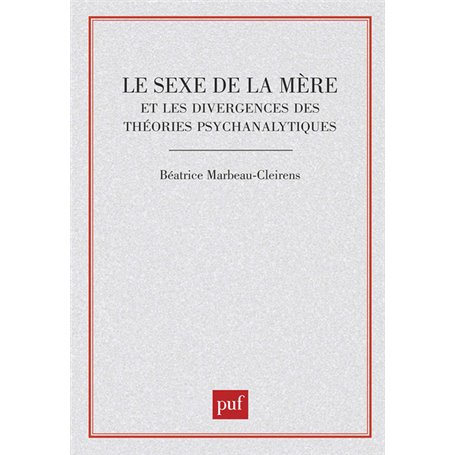 LE SEXE DE LA MÈRE
ET LES DIVERGENCES DES THÉORIES PSYCHANALYTIQUES

Béatrice Marbeau-Cleirens

puf